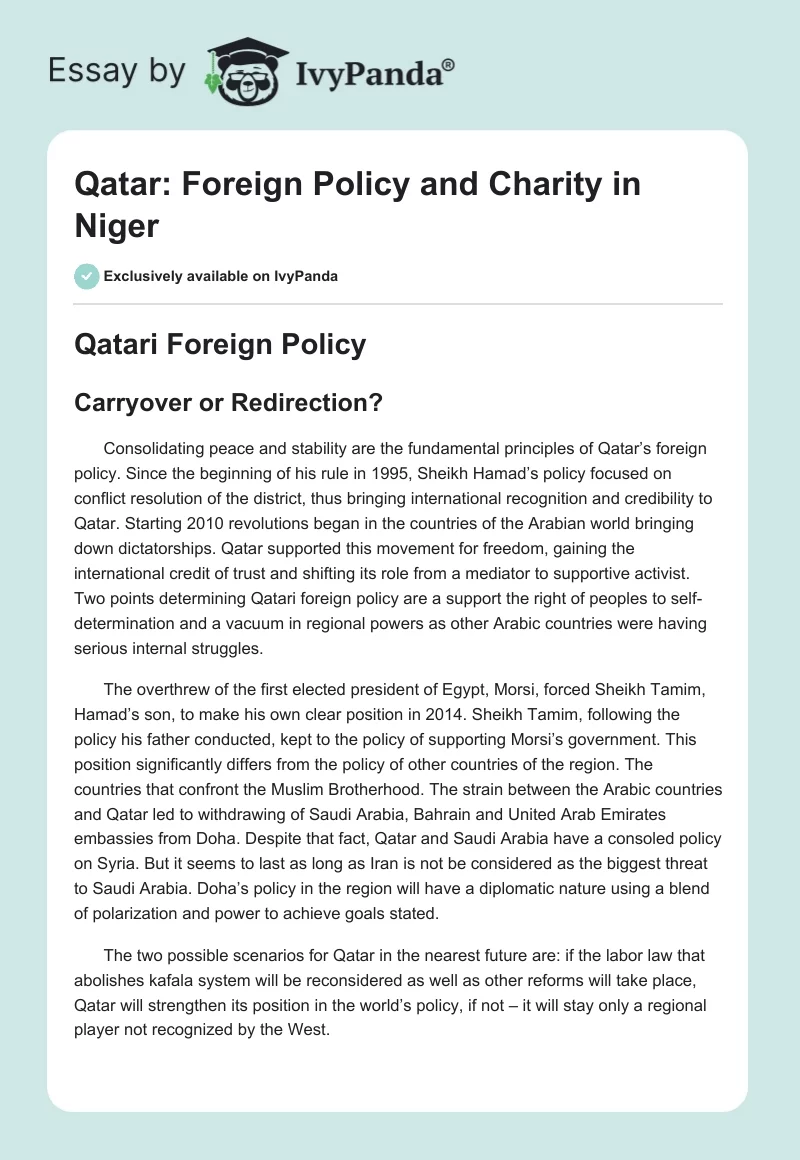 Essay by IvyPanda®

Qatar: Foreign Policy and Charity in Niger

Exclusively available on IvyPanda

Qatari Foreign Policy

Carryover or Redirection?

Consolidating peace and stability are the fundamental principles of Qatar's foreign policy. Since the beginning of his rule in 1995, Sheikh Hamad's policy focused on conflict resolution of the district, thus bringing international recognition and credibility to Qatar. Starting 2010 revolutions began in the countries of the Arabian world bringing down dictatorships. Qatar supported this movement for freedom, gaining the international credit of trust and shifting its role from a mediator to supportive activist. Two points determining Qatari foreign policy are a support the right of peoples to self-determination and a vacuum in regional powers as other Arabic countries were having serious internal struggles.

The overthrew of the first elected president of Egypt, Morsi, forced Sheikh Tamim, Hamad's son, to make his own clear position in 2014. Sheikh Tamim, following the policy his father conducted, kept to the policy of supporting Morsi's government. This position significantly differs from the policy of other countries of the region. The countries that confront the Muslim Brotherhood. The strain between the Arabic countries and Qatar led to withdrawing of Saudi Arabia, Bahrain and United Arab Emirates embassies from Doha. Despite that fact, Qatar and Saudi Arabia have a consoled policy on Syria. But it seems to last as long as Iran is not be considered as the biggest threat to Saudi Arabia. Doha's policy in the region will have a diplomatic nature using a blend of polarization and power to achieve goals stated.

The two possible scenarios for Qatar in the nearest future are: if the labor law that abolishes kafala system will be reconsidered as well as other reforms will take place, Qatar will strengthen its position in the world's policy, if not – it will stay only a regional player not recognized by the West.